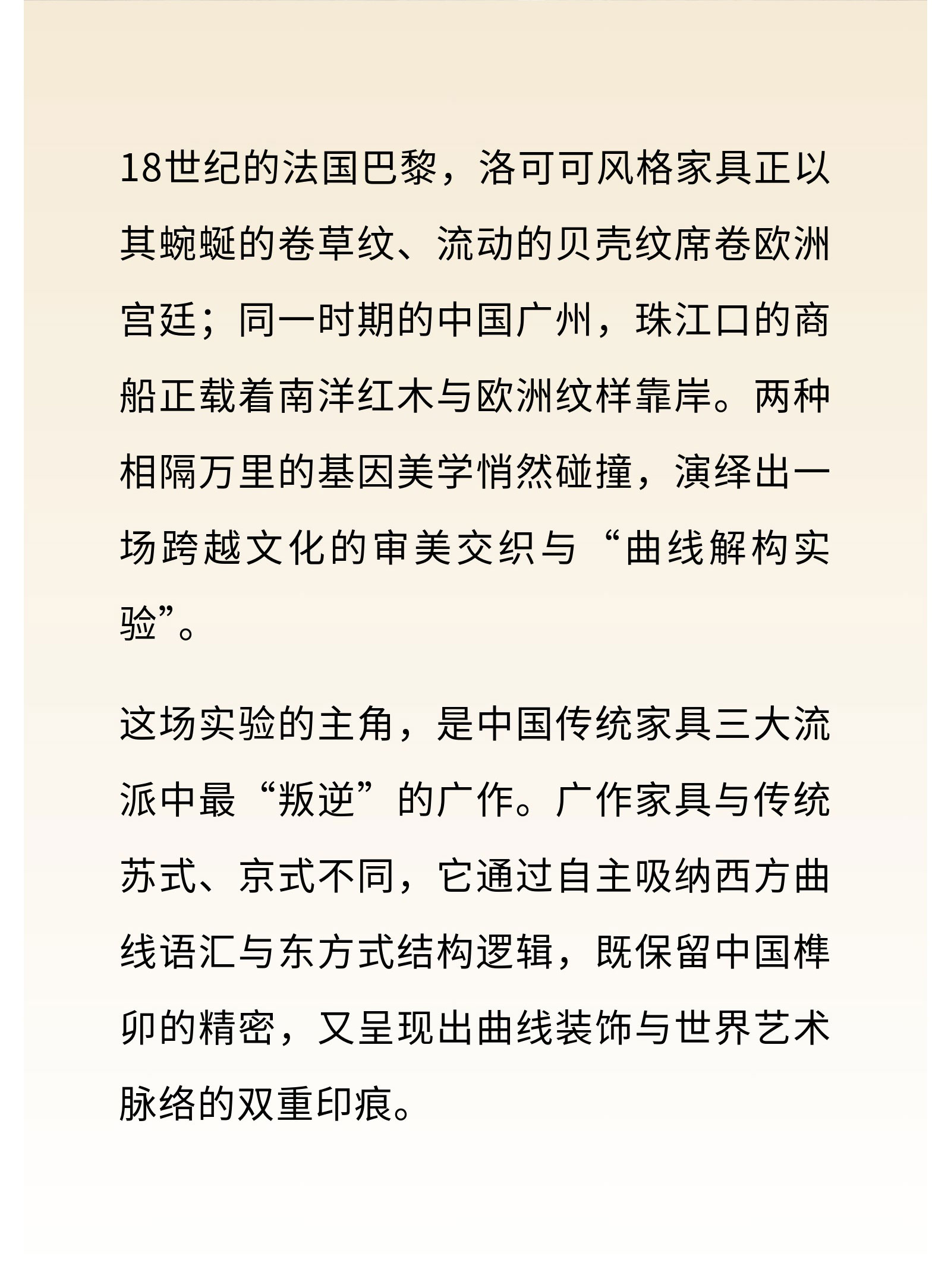 18世纪的法国巴黎，洛可可风格家具正以其蜿蜒的卷草纹、流动的贝壳纹席卷欧洲宫廷；同一时期的中国广州，珠江口的商船正载着南洋红木与欧洲纹样靠岸。两种相隔万里的基因美学悄然碰撞，演绎出一场跨越文化的审美交织与“曲线解构实验”。

这场实验的主角，是中国传统家具三大流派中最“叛逆”的广作。广作家具与传统苏式、京式不同，它通过自主吸纳西方曲线语汇与东方式结构逻辑，既保留中国榫卯的精密，又呈现出曲线装饰与世界艺术脉络的双重印痕。